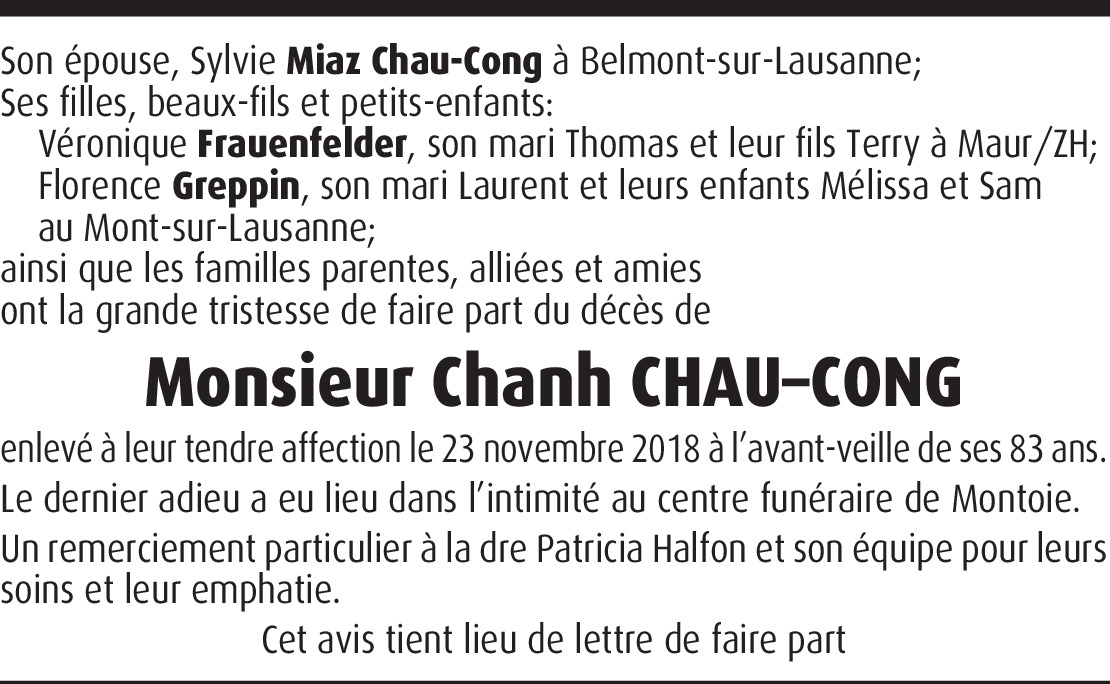 Son épouse, Sylvie **Miaz Chau-Cong** à Belmont-sur-Lausanne;
Ses filles, beaux-fils et petits-enfants:
Véronique **Frauenfelder**, son mari Thomas et leur fils Terry à Maur/ZH;
Florence **Greppin**, son mari Laurent et leurs enfants Mélissa et Sam au Mont-sur-Lausanne;
ainsi que les familles parentes, alliées et amies
ont la grande tristesse de faire part du décès de

**Monsieur Chanh CHAU–CONG**

enlevé à leur tendre affection le 23 novembre 2018 à l'avant-veille de ses 83 ans.

Le dernier adieu a eu lieu dans l'intimité au centre funéraire de Montoie.

Un remerciement particulier à la dre Patricia Halfon et son équipe pour leurs soins et leur emphatie.

Cet avis tient lieu de lettre de faire part